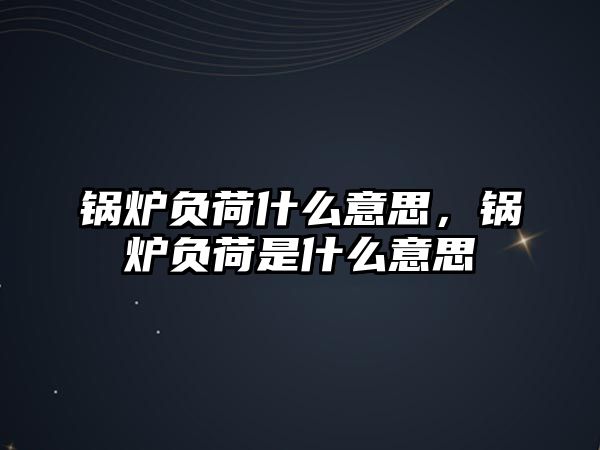 锅炉负荷什么意思，锅炉负荷是什么意思